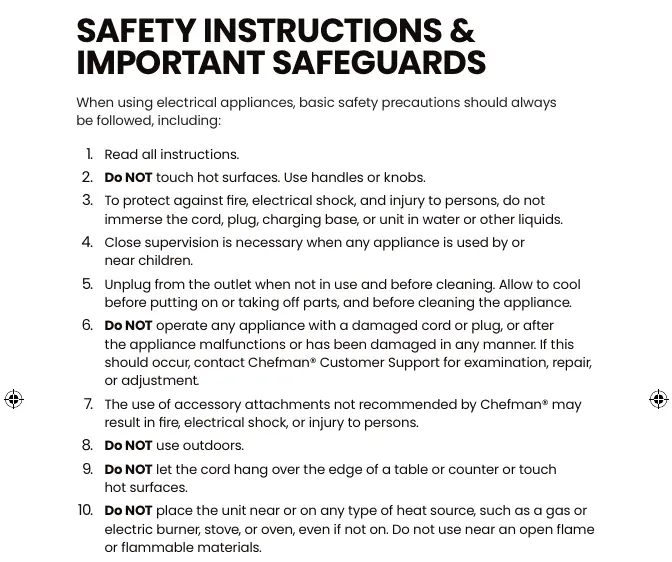 SAFETY INSTRUCTIONS &
IMPORTANT SAFEGUARDS

When using electrical appliances, basic safety precautions should always be followed, including:

1. Read all instructions.
2. Do NOT touch hot surfaces. Use handles or knobs.
3. To protect against fire, electrical shock, and injury to persons, do not immerse the cord, plug, charging base, or unit in water or other liquids.
4. Close supervision is necessary when any appliance is used by or near children.
5. Unplug from the outlet when not in use and before cleaning. Allow to cool before putting on or taking off parts, and before cleaning the appliance.
6. Do NOT operate any appliance with a damaged cord or plug, or after the appliance malfunctions or has been damaged in any manner. If this should occur, contact Chefman® Customer Support for examination, repair, or adjustment.
7. The use of accessory attachments not recommended by Chefman® may result in fire, electrical shock, or injury to persons.
8. Do NOT use outdoors.
9. Do NOT let the cord hang over the edge of a table or counter or touch hot surfaces.
10. Do NOT place the unit near or on any type of heat source, such as a gas or electric burner, stove, or oven, even if not on. Do not use near an open flame or flammable materials.